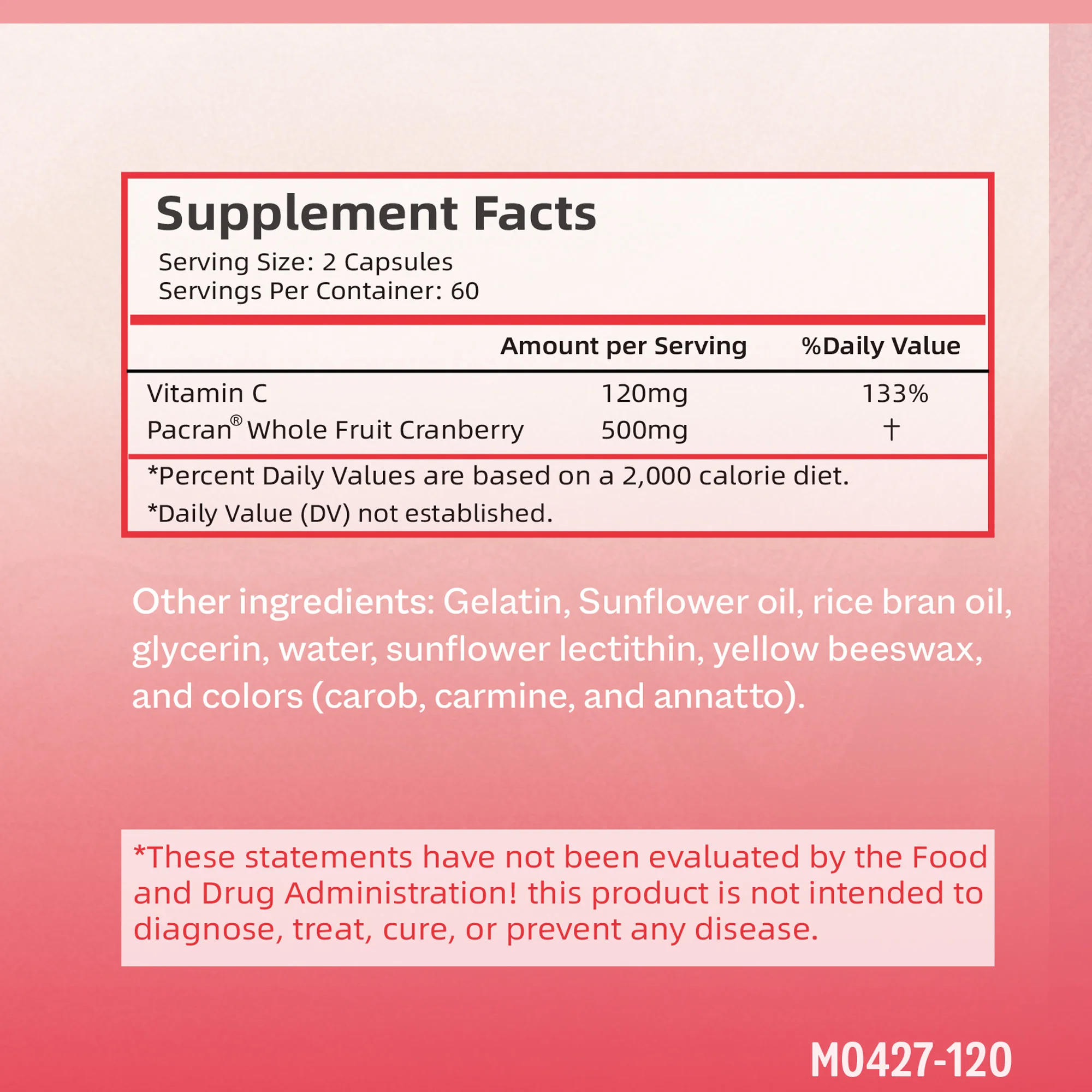 Supplement Facts
Serving Size: 2 Capsules
Servings Per Container: 60

| | Amount per Serving | %Daily Value |
|---|---|---|
| Vitamin C | 120mg | 133% |
| Pacran® Whole Fruit Cranberry | 500mg | † |

*Percent Daily Values are based on a 2,000 calorie diet.
*Daily Value (DV) not established.

Other ingredients: Gelatin, Sunflower oil, rice bran oil, glycerin, water, sunflower lectithin, yellow beeswax, and colors (carob, carmine, and annatto).

*These statements have not been evaluated by the Food and Drug Administration! this product is not intended to diagnose, treat, cure, or prevent any disease.

M0427-120